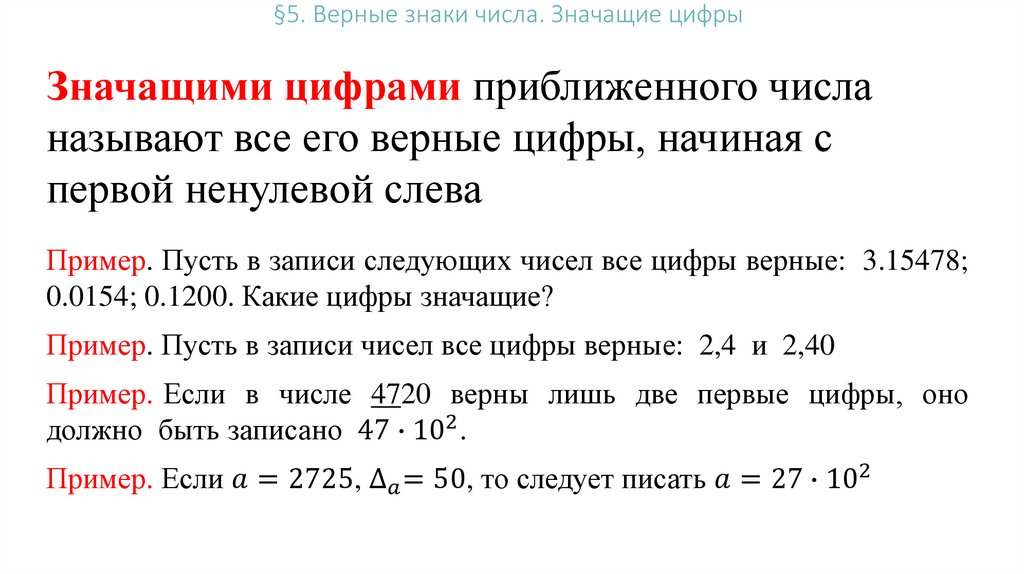 §5. Верные знаки числа. Значащие цифры

Значащими цифрами приближенного числа называют все его верные цифры, начиная с первой ненулевой слева

Пример. Пусть в записи следующих чисел все цифры верные: 3.15478; 0.0154; 0.1200. Какие цифры значащие?

Пример. Пусть в записи чисел все цифры верные: 2,4 и 2,40

Пример. Если в числе 4720 верны лишь две первые цифры, оно должно быть записано $47 \cdot 10^2$.

Пример. Если $a = 2725$, $\Delta_a = 50$, то следует писать $a = 27 \cdot 10^2$